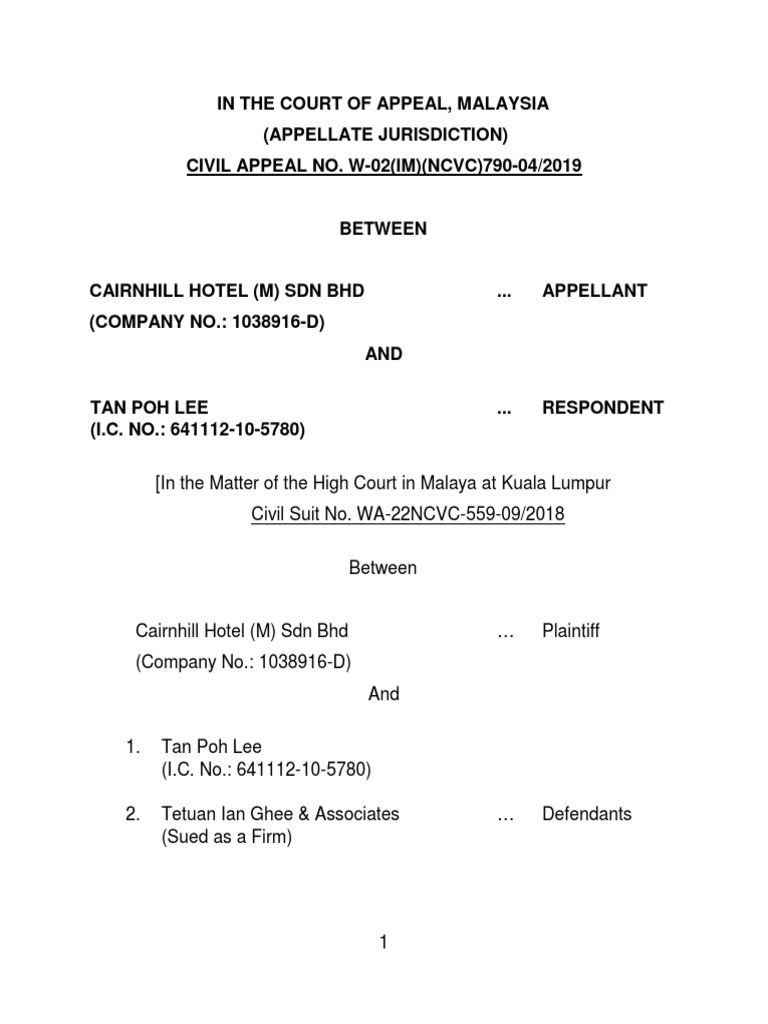 IN THE COURT OF APPEAL, MALAYSIA
(APPELLATE JURISDICTION)
CIVIL APPEAL NO. W-02(IM)(NCVC)790-04/2019

BETWEEN

CAIRNHILL HOTEL (M) SDN BHD ... APPELLANT
(COMPANY NO.: 1038916-D)

AND

TAN POH LEE ... RESPONDENT
(I.C. NO.: 641112-10-5780)

[In the Matter of the High Court in Malaya at Kuala Lumpur
Civil Suit No. WA-22NCVC-559-09/2018

Between

Cairnhill Hotel (M) Sdn Bhd … Plaintiff
(Company No.: 1038916-D)

And

1. Tan Poh Lee
(I.C. No.: 641112-10-5780)

2. Tetuan Ian Ghee & Associates … Defendants
(Sued as a Firm)

1